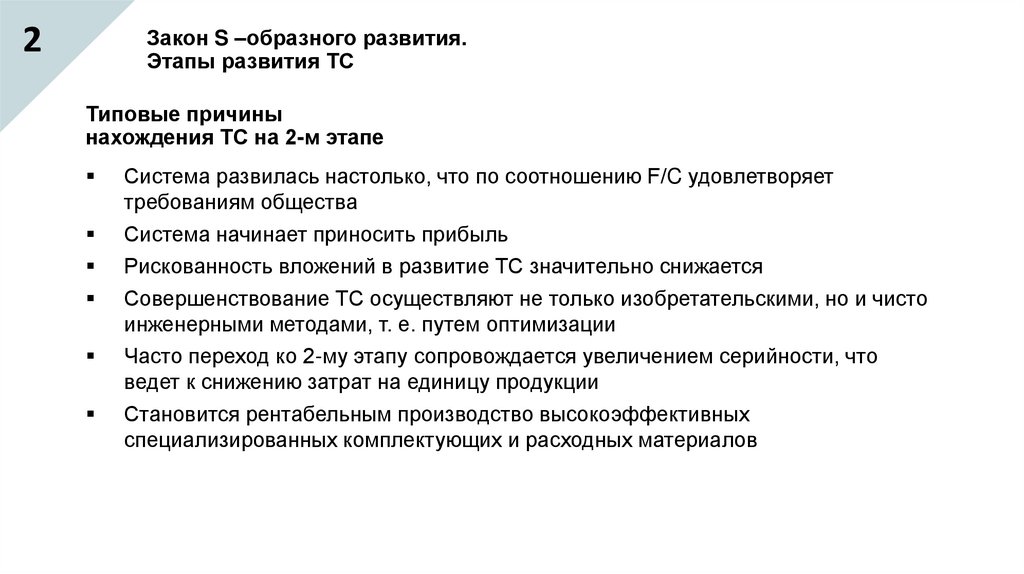 2

Закон S –образного развития.
Этапы развития ТС

Типовые причины
нахождения ТС на 2-м этапе

▪ Система развилась настолько, что по соотношению F/C удовлетворяет требованиям общества
▪ Система начинает приносить прибыль
▪ Рискованность вложений в развитие ТС значительно снижается
▪ Совершенствование ТС осуществляют не только изобретательскими, но и чисто инженерными методами, т. е. путем оптимизации
▪ Часто переход ко 2-му этапу сопровождается увеличением серийности, что ведет к снижению затрат на единицу продукции
▪ Становится рентабельным производство высокоэффективных специализированных комплектующих и расходных материалов